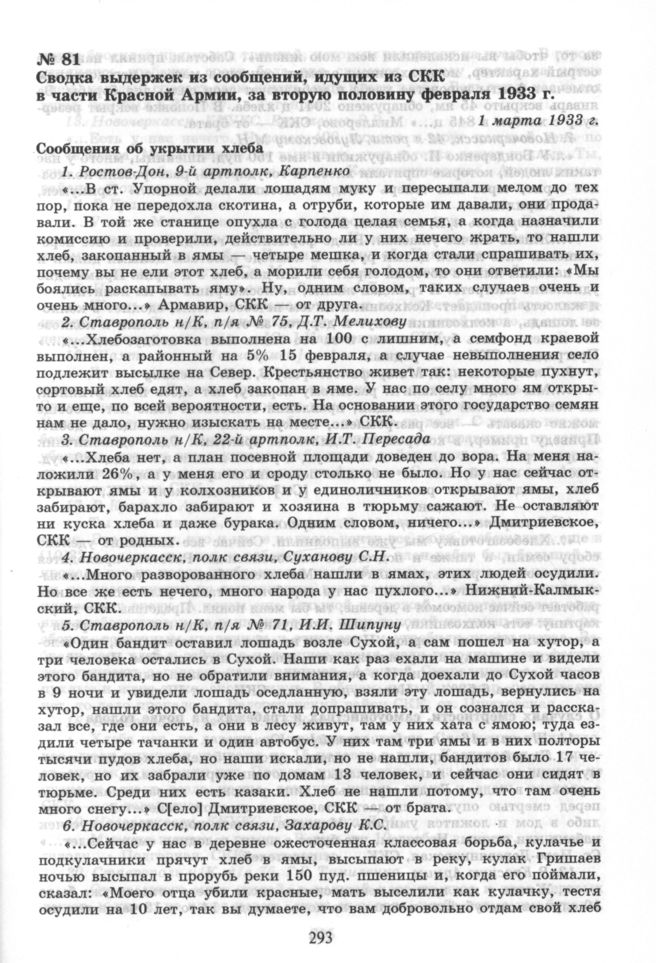 № 81
Сводка выдержек из сообщений, идущих из СКК в части Красной Армии, за вторую половину февраля 1933 г.

1 марта 1933 г.

Сообщения об укрытии хлеба

1. Ростов-Дон, 9-й артполк, Карпенко

«...В ст. Упорной делали лошадям муку и пересыпали мелом до тех пор, пока не передохла скотина, а отруби, которые им давали, они продавали. В той же станице опухла с голода целая семья, а когда назначили комиссию и проверили, действительно ли у них нечего жрать, то нашли хлеб, закопанный в ямы — четыре мешка, и когда стали спрашивать их, почему вы не ели этот хлеб, а морили себя голодом, то они ответили: «Мы боялись раскапывать яму». Ну, одним словом, таких случаев очень и очень много...» Армавир, СКК — от друга.

2. Ставрополь н/К, п/я № 75, Д.Т. Мелихову

«...Хлебозаготовка выполнена на 100 с лишним, а семфонд краевой выполнен, а районный на 5% 15 февраля, а случае невыполнения село подлежит высылке на Север. Крестьянство живет так: некоторые пухнут, сортовый хлеб едят, а хлеб закопан в яме. У нас по селу много ям открыто и еще, по всей вероятности, есть. На основании этого государство семян нам не дало, нужно изыскать на месте...» СКК.

3. Ставрополь н/К, 22-й артполк, И.Т. Пересада

«...Хлеба нет, а план посевной площади доведен до вора. На меня наложили 26%, а у меня его и сроду столько не было. Но у нас сейчас открывают ямы и у колхозников и у единоличников открывают ямы, хлеб забирают, барахло забирают и хозяина в тюрьму сажают. Не оставляют ни куска хлеба и даже бурака. Одним словом, ничего...» Дмитриевское, СКК — от родных.

4. Новочеркасск, полк связи, Суханову С.Н.

«...Много разворованного хлеба нашли в ямах, этих людей осудили. Но все же есть нечего, много народа у нас пухлого...» Нижний-Калмыкский, СКК.

5. Ставрополь н/К, п/я № 71, И.И. Шипуну

«Один бандит оставил лошадь возле Сухой, а сам пошел на хутор, а три человека остались в Сухой. Наши как раз ехали на машине и видели этого бандита, но не обратили внимания, а когда доехали до Сухой часов в 9 ночи и увидели лошадь оседланную, взяли эту лошадь, вернулись на хутор, нашли этого бандита, стали допрашивать, и он сознался и рассказал все, где они есть, а они в лесу живут, там у них хата с ямою; туда ездили четыре тачанки и один автобус. У них там три ямы и в них полторы тысячи пудов хлеба, но наши искали, но не нашли, бандитов было 17 человек, но их забрали уже по домам 13 человек, и сейчас они сидят в тюрьме. Среди них есть казаки. Хлеб не нашли потому, что там очень много снегу...» С[ело] Дмитриевское, СКК — от брата.

6. Новочеркасск, полк связи, Захарову К.С.

«...Сейчас у нас в деревне ожесточенная классовая борьба, кулачье и подкулачники прячут хлеб в ямы, высыпают в реку, кулак Гришаев ночью высыпал в прорубь реки 150 пуд. пшеницы и, когда его поймали, сказал: «Моего отца убили красные, мать выселили как кулачку, тестя осудили на 10 лет, так вы думаете, что вам добровольно отдам свой хлеб

293